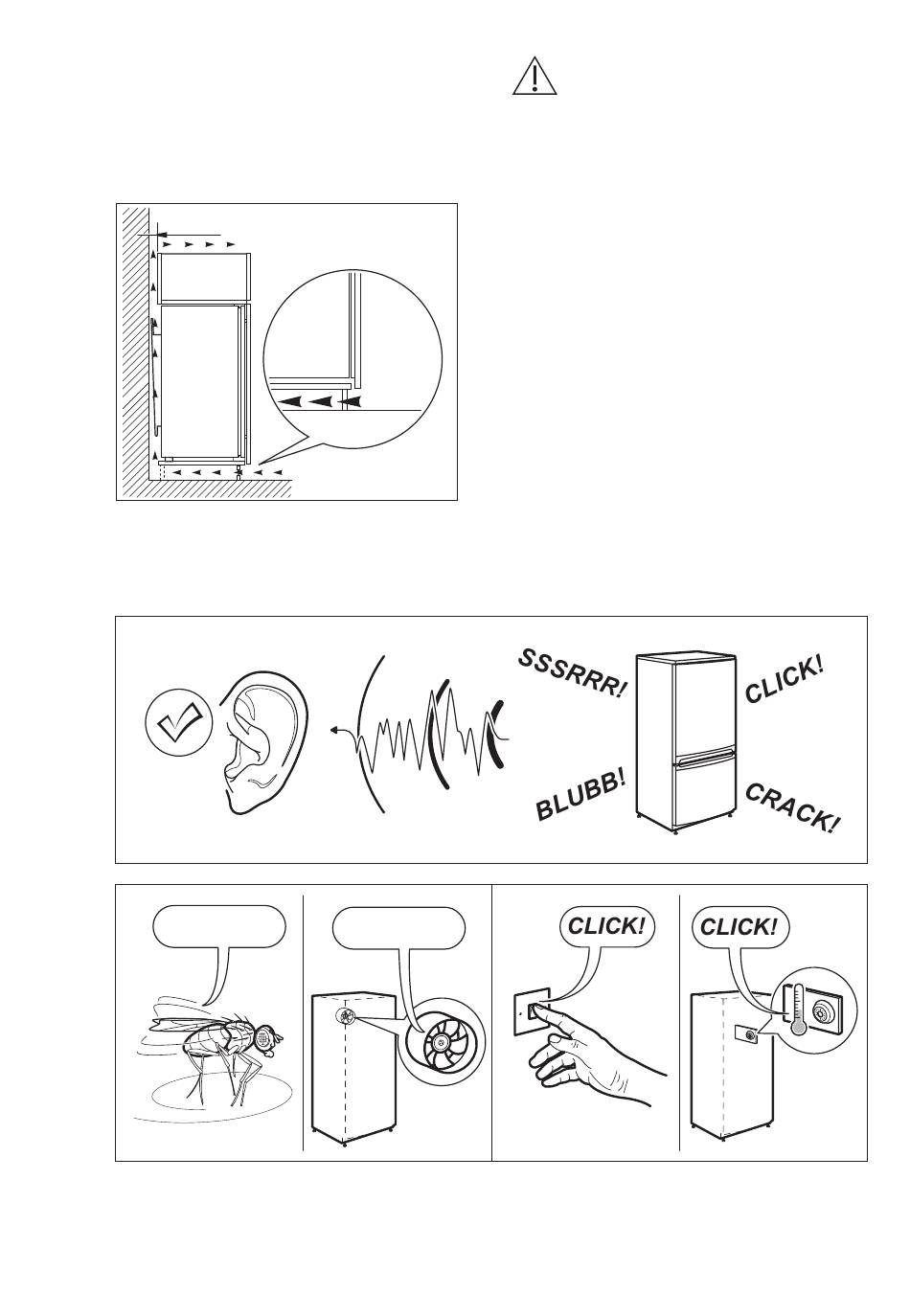 SSSRRR!

CLICK!

BLUBB!

CRACK!

CLICK!

CLICK!